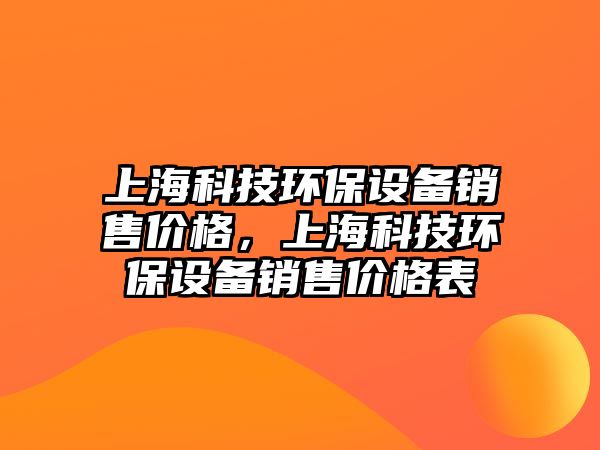 上海科技环保设备销售价格，上海科技环保设备销售价格表